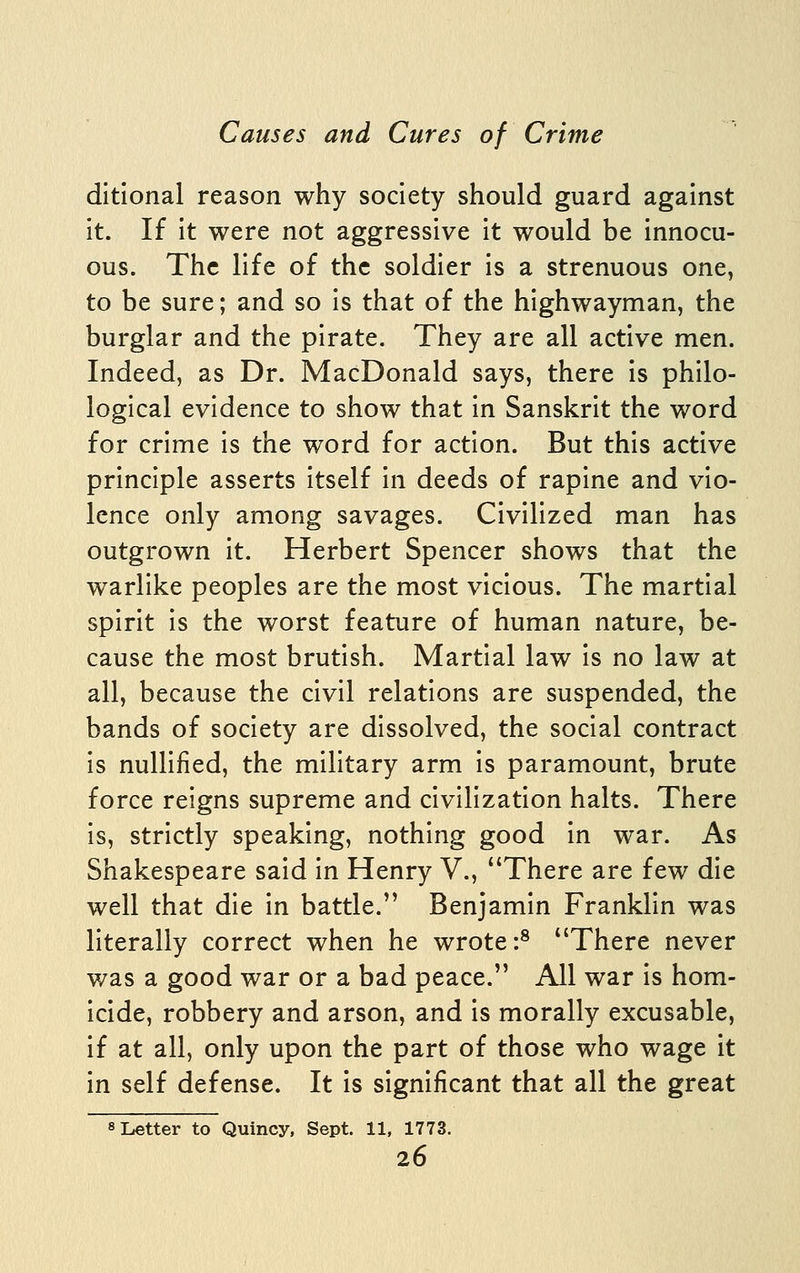 Causes and Cures of Crime

ditional reason why society should guard against it. If it were not aggressive it would be innocuous. The life of the soldier is a strenuous one, to be sure; and so is that of the highwayman, the burglar and the pirate. They are all active men. Indeed, as Dr. MacDonald says, there is philological evidence to show that in Sanskrit the word for crime is the word for action. But this active principle asserts itself in deeds of rapine and violence only among savages. Civilized man has outgrown it. Herbert Spencer shows that the warlike peoples are the most vicious. The martial spirit is the worst feature of human nature, because the most brutish. Martial law is no law at all, because the civil relations are suspended, the bands of society are dissolved, the social contract is nullified, the military arm is paramount, brute force reigns supreme and civilization halts. There is, strictly speaking, nothing good in war. As Shakespeare said in Henry V., "There are few die well that die in battle." Benjamin Franklin was literally correct when he wrote:$^8$ "There never was a good war or a bad peace." All war is homicide, robbery and arson, and is morally excusable, if at all, only upon the part of those who wage it in self defense. It is significant that all the great

$^8$ Letter to Quincy, Sept. 11, 1773.

26